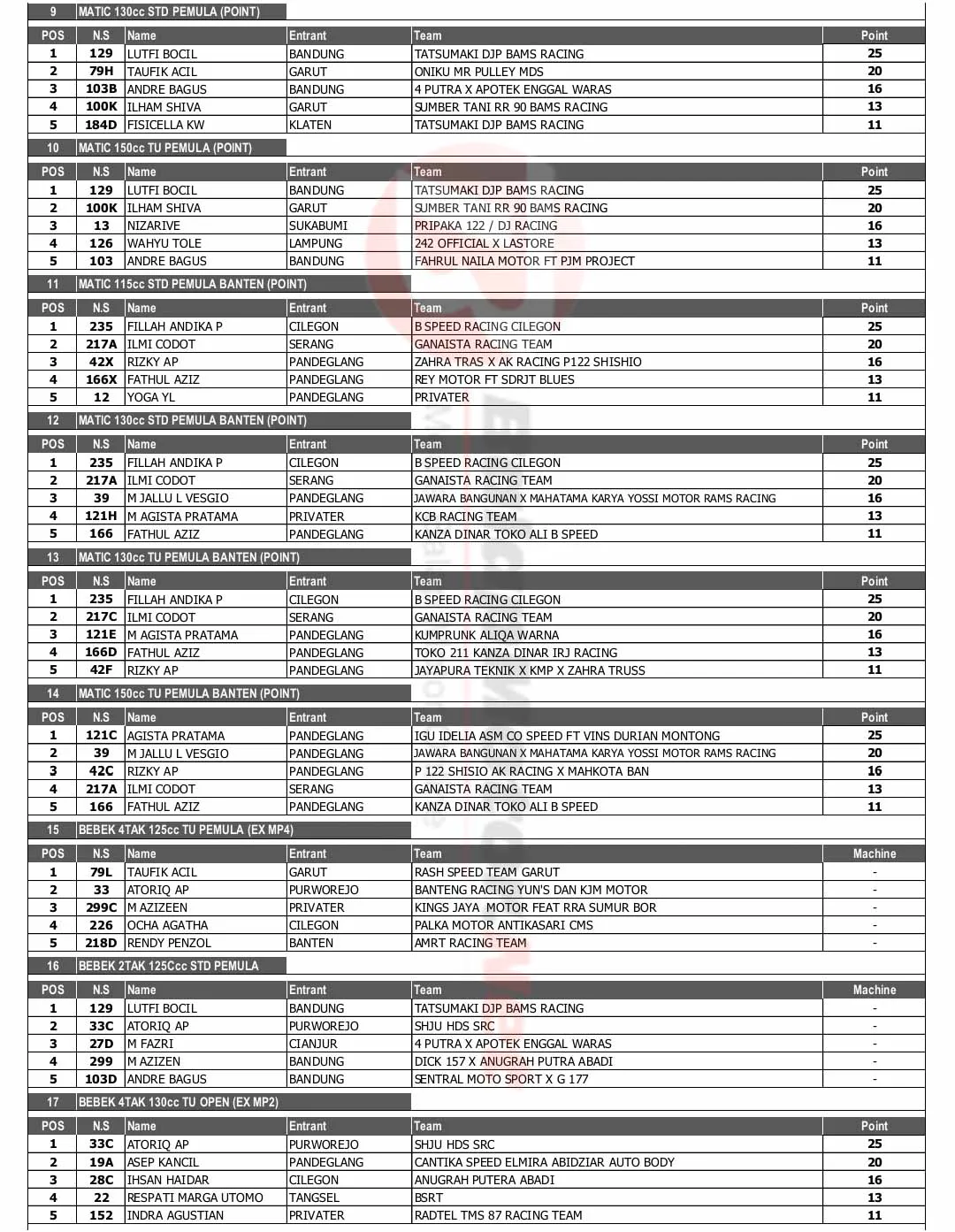 9 MATIC 130cc STD PEMULA (POINT)

| POS | N.S | Name | Entrant | Team | Point |
|---|---|---|---|---|---|
| 1 | 129 | LUTFI BOCIL | BANDUNG | TATSUMAKI DJP BAMS RACING | 25 |
| 2 | 79H | TAUFIK ACIL | GARUT | ONIKU MR PULLEY MDS | 20 |
| 3 | 103B | ANDRE BAGUS | BANDUNG | 4 PUTRA X APOTEK ENGGAL WARAS | 16 |
| 4 | 100K | ILHAM SHIVA | GARUT | SUMBER TANI RR 90 BAMS RACING | 13 |
| 5 | 184D | FISICELLA KW | KLATEN | TATSUMAKI DJP BAMS RACING | 11 |

10 MATIC 150cc TU PEMULA (POINT)

| POS | N.S | Name | Entrant | Team | Point |
|---|---|---|---|---|---|
| 1 | 129 | LUTFI BOCIL | BANDUNG | TATSUMAKI DJP BAMS RACING | 25 |
| 2 | 100K | ILHAM SHIVA | GARUT | SUMBER TANI RR 90 BAMS RACING | 20 |
| 3 | 13 | NIZARIVE | SUKABUMI | PRIPAKA 122 / DJ RACING | 16 |
| 4 | 126 | WAHYU TOLE | LAMPUNG | 242 OFFICIAL X LASTORE | 13 |
| 5 | 103 | ANDRE BAGUS | BANDUNG | FAHRUL NAILA MOTOR FT PJM PROJECT | 11 |

11 MATIC 115cc STD PEMULA BANTEN (POINT)

| POS | N.S | Name | Entrant | Team | Point |
|---|---|---|---|---|---|
| 1 | 235 | FILLAH ANDIKA P | CILEGON | B SPEED RACING CILEGON | 25 |
| 2 | 217A | ILMI CODOT | SERANG | GANAISTA RACING TEAM | 20 |
| 3 | 42X | RIZKY AP | PANDEGLANG | ZAHRA TRAS X AK RACING P122 SHISHIO | 16 |
| 4 | 166X | FATHUL AZIZ | PANDEGLANG | REY MOTOR FT SDRJT BLUES | 13 |
| 5 | 12 | YOGA YL | PANDEGLANG | PRIVATER | 11 |

12 MATIC 130cc STD PEMULA BANTEN (POINT)

| POS | N.S | Name | Entrant | Team | Point |
|---|---|---|---|---|---|
| 1 | 235 | FILLAH ANDIKA P | CILEGON | B SPEED RACING CILEGON | 25 |
| 2 | 217A | ILMI CODOT | SERANG | GANAISTA RACING TEAM | 20 |
| 3 | 39 | M JALLU L VESGIO | PANDEGLANG | JAWARA BANGUNAN X MAHATAMA KARYA YOSSI MOTOR RAMS RACING | 16 |
| 4 | 121H | M AGISTA PRATAMA | PRIVATER | KCB RACING TEAM | 13 |
| 5 | 166 | FATHUL AZIZ | PANDEGLANG | KANZA DINAR TOKO ALI B SPEED | 11 |

13 MATIC 130cc TU PEMULA BANTEN (POINT)

| POS | N.S | Name | Entrant | Team | Point |
|---|---|---|---|---|---|
| 1 | 235 | FILLAH ANDIKA P | CILEGON | B SPEED RACING CILEGON | 25 |
| 2 | 217C | ILMI CODOT | SERANG | GANAISTA RACING TEAM | 20 |
| 3 | 121E | M AGISTA PRATAMA | PANDEGLANG | KUMPRUNK ALIQA WARNA | 16 |
| 4 | 166D | FATHUL AZIZ | PANDEGLANG | TOKO 211 KANZA DINAR IRJ RACING | 13 |
| 5 | 42F | RIZKY AP | PANDEGLANG | JAYAPURA TEKNIK X KMP X ZAHRA TRUSS | 11 |

14 MATIC 150cc TU PEMULA BANTEN (POINT)

| POS | N.S | Name | Entrant | Team | Point |
|---|---|---|---|---|---|
| 1 | 121C | AGISTA PRATAMA | PANDEGLANG | IGU IDELIA ASM CO SPEED FT VINS DURIAN MONTONG | 25 |
| 2 | 39 | M JALLU L VESGIO | PANDEGLANG | JAWARA BANGUNAN X MAHATAMA KARYA YOSSI MOTOR RAMS RACING | 20 |
| 3 | 42C | RIZKY AP | PANDEGLANG | P 122 SHISIO AK RACING X MAHKOTA BAN | 16 |
| 4 | 217A | ILMI CODOT | SERANG | GANAISTA RACING TEAM | 13 |
| 5 | 166 | FATHUL AZIZ | PANDEGLANG | KANZA DINAR TOKO ALI B SPEED | 11 |

15 BEBEK 4TAK 125cc TU PEMULA (EX MP4)

| POS | N.S | Name | Entrant | Team | Machine |
|---|---|---|---|---|---|
| 1 | 79L | TAUFIK ACIL | GARUT | RASH SPEED TEAM GARUT | - |
| 2 | 33 | ATORIQ AP | PURWOREJO | BANTENG RACING YUN'S DAN KJM MOTOR | - |
| 3 | 299C | M AZIZEEN | PRIVATER | KINGS JAYA MOTOR FEAT RRA SUMUR BOR | - |
| 4 | 226 | OCHA AGATHA | CILEGON | PALKA MOTOR ANTIKASARI CMS | - |
| 5 | 218D | RENDY PENZOL | BANTEN | AMRT RACING TEAM | - |

16 BEBEK 2TAK 125Ccc STD PEMULA

| POS | N.S | Name | Entrant | Team | Machine |
|---|---|---|---|---|---|
| 1 | 129 | LUTFI BOCIL | BANDUNG | TATSUMAKI DJP BAMS RACING | - |
| 2 | 33C | ATORIQ AP | PURWOREJO | SHJU HDS SRC | - |
| 3 | 27D | M FAZRI | CIANJUR | 4 PUTRA X APOTEK ENGGAL WARAS | - |
| 4 | 299 | M AZIZEN | BANDUNG | DICK 157 X ANUGRAH PUTRA ABADI | - |
| 5 | 103D | ANDRE BAGUS | BANDUNG | SENTRAL MOTO SPORT X G 177 | - |

17 BEBEK 4TAK 130cc TU OPEN (EX MP2)

| POS | N.S | Name | Entrant | Team | Point |
|---|---|---|---|---|---|
| 1 | 33C | ATORIQ AP | PURWOREJO | SHJU HDS SRC | 25 |
| 2 | 19A | ASEP KANCIL | PANDEGLANG | CANTIKA SPEED ELMIRA ABIDZIAR AUTO BODY | 20 |
| 3 | 28C | IHSAN HAIDAR | CILEGON | ANUGRAH PUTERA ABADI | 16 |
| 4 | 22 | RESPATI MARGA UTOMO | TANGSEL | BSRT | 13 |
| 5 | 152 | INDRA AGUSTIAN | PRIVATER | RADTEL TMS 87 RACING TEAM | 11 |